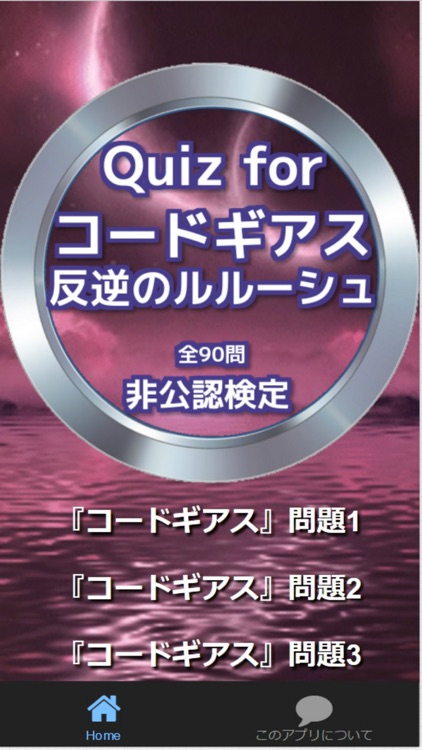 Quiz for
コードギアス
反逆のルルーシュ

全90問
非公認検定

『コードギアス』問題1

『コードギアス』問題2

『コードギアス』問題3

Home
このアプリについて